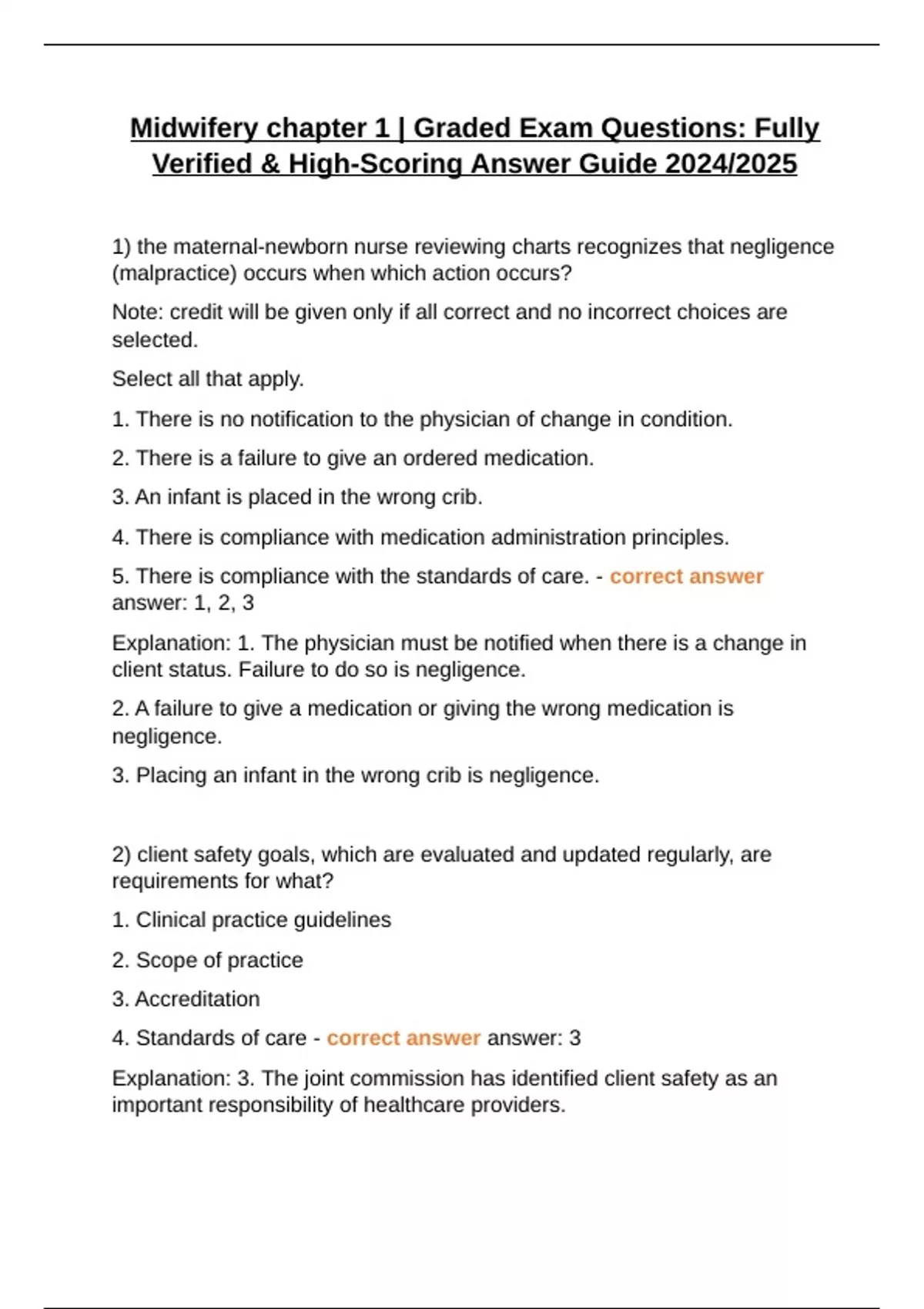 Midwifery chapter 1 | Graded Exam Questions: Fully Verified & High-Scoring Answer Guide 2024/2025

1) the maternal-newborn nurse reviewing charts recognizes that negligence (malpractice) occurs when which action occurs?

Note: credit will be given only if all correct and no incorrect choices are selected.

Select all that apply.

1. There is no notification to the physician of change in condition.

2. There is a failure to give an ordered medication.

3. An infant is placed in the wrong crib.

4. There is compliance with medication administration principles.

5. There is compliance with the standards of care. - correct answer answer: 1, 2, 3

Explanation: 1. The physician must be notified when there is a change in client status. Failure to do so is negligence.

2. A failure to give a medication or giving the wrong medication is negligence.

3. Placing an infant in the wrong crib is negligence.

2) client safety goals, which are evaluated and updated regularly, are requirements for what?

1. Clinical practice guidelines

2. Scope of practice

3. Accreditation

4. Standards of care - correct answer answer: 3

Explanation: 3. The joint commission has identified client safety as an important responsibility of healthcare providers.